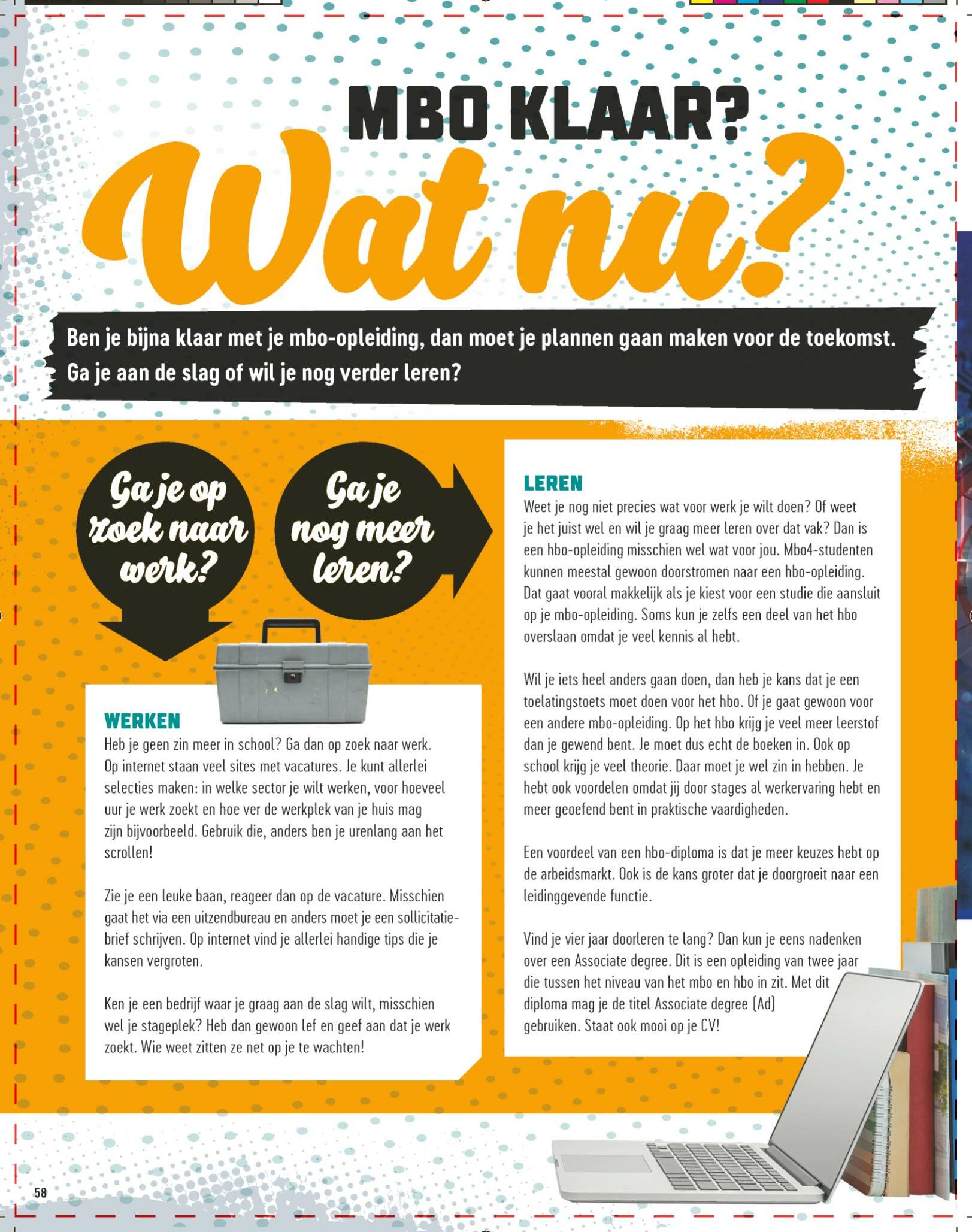 MBO KLAAR?

Wat nu?

Ben je bijna klaar met je mbo-opleiding, dan moet je plannen gaan maken voor de toekomst. Ga je aan de slag of wil je nog verder leren?

Ga je op zoek naar werk?

Ga je nog meer leren?

WERKEN
Heb je geen zin meer in school? Ga dan op zoek naar werk. Op internet staan veel sites met vacatures. Je kunt allerlei selecties maken: in welke sector je wilt werken, voor hoeveel uur je werk zoekt en hoe ver de werkplek van je huis mag zijn bijvoorbeeld. Gebruik die, anders ben je urenlang aan het scrollen!

Zie je een leuke baan, reageer dan op de vacature. Misschien gaat het via een uitzendbureau en anders moet je een sollicitatiebrief schrijven. Op internet vind je allerlei handige tips die je kansen vergroten.

Ken je een bedrijf waar je graag aan de slag wilt, misschien wel je stageplek? Heb dan gewoon lef en geef aan dat je werk zoekt. Wie weet zitten ze net op je te wachten!

LEREN
Weet je nog niet precies wat voor werk je wilt doen? Of weet je het juist wel en wil je graag meer leren over dat vak? Dan is een hbo-opleiding misschien wel wat voor jou. Mbo4-studenten kunnen meestal gewoon doorstromen naar een hbo-opleiding. Dat gaat vooral makkelijk als je kiest voor een studie die aansluit op je mbo-opleiding. Soms kun je zelfs een deel van het hbo overslaan omdat je veel kennis al hebt.

Wil je iets heel anders gaan doen, dan heb je kans dat je een toelatingstoets moet doen voor het hbo. Of je gaat gewoon voor een andere mbo-opleiding. Op het hbo krijg je veel meer leerstof dan je gewend bent. Je moet dus echt de boeken in. Ook op school krijg je veel theorie. Daar moet je wel zin in hebben. Je hebt ook voordelen omdat jij door stages al werkervaring hebt en meer geoefend bent in praktische vaardigheden.

Een voordeel van een hbo-diploma is dat je meer keuzes hebt op de arbeidsmarkt. Ook is de kans groter dat je doorgroeit naar een leidinggevende functie.

Vind je vier jaar doorleren te lang? Dan kun je eens nadenken over een Associate degree. Dit is een opleiding van twee jaar die tussen het niveau van het mbo en hbo in zit. Met dit diploma mag je de titel Associate degree (Ad) gebruiken. Staat ook mooi op je CV!

58